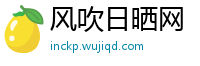 风吹日晒网
inckp.wujiqd.com